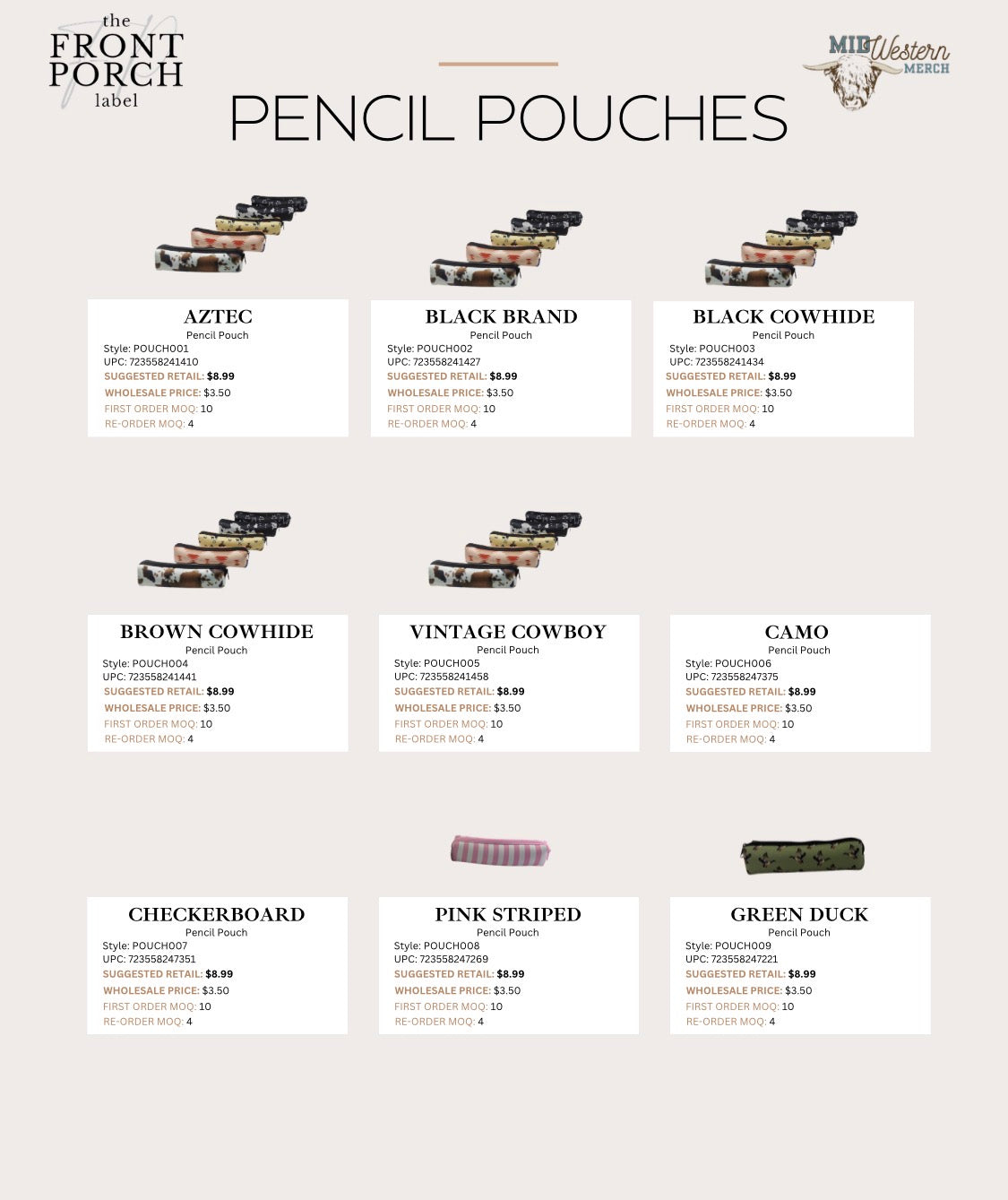 the FRONT PORCH label

MID Western MERCH

PENCIL POUCHES

AZTEC
Pencil Pouch
Style: POUCH001
UPC: 723558241410
SUGGESTED RETAIL: $8.99
WHOLESALE PRICE: $3.50
FIRST ORDER MOQ: 10
RE-ORDER MOQ: 4

BLACK BRAND
Pencil Pouch
Style: POUCH002
UPC: 723558241427
SUGGESTED RETAIL: $8.99
WHOLESALE PRICE: $3.50
FIRST ORDER MOQ: 10
RE-ORDER MOQ: 4

BLACK COWHIDE
Pencil Pouch
Style: POUCH003
UPC: 723558241434
SUGGESTED RETAIL: $8.99
WHOLESALE PRICE: $3.50
FIRST ORDER MOQ: 10
RE-ORDER MOQ: 4

BROWN COWHIDE
Pencil Pouch
Style: POUCH004
UPC: 723558241441
SUGGESTED RETAIL: $8.99
WHOLESALE PRICE: $3.50
FIRST ORDER MOQ: 10
RE-ORDER MOQ: 4

VINTAGE COWBOY
Pencil Pouch
Style: POUCH005
UPC: 723558241458
SUGGESTED RETAIL: $8.99
WHOLESALE PRICE: $3.50
FIRST ORDER MOQ: 10
RE-ORDER MOQ: 4

CAMO
Pencil Pouch
Style: POUCH006
UPC: 723558247375
SUGGESTED RETAIL: $8.99
WHOLESALE PRICE: $3.50
FIRST ORDER MOQ: 10
RE-ORDER MOQ: 4

CHECKERBOARD
Pencil Pouch
Style: POUCH007
UPC: 723558247351
SUGGESTED RETAIL: $8.99
WHOLESALE PRICE: $3.50
FIRST ORDER MOQ: 10
RE-ORDER MOQ: 4

PINK STRIPED
Pencil Pouch
Style: POUCH008
UPC: 723558247269
SUGGESTED RETAIL: $8.99
WHOLESALE PRICE: $3.50
FIRST ORDER MOQ: 10
RE-ORDER MOQ: 4

GREEN DUCK
Pencil Pouch
Style: POUCH009
UPC: 723558247221
SUGGESTED RETAIL: $8.99
WHOLESALE PRICE: $3.50
FIRST ORDER MOQ: 10
RE-ORDER MOQ: 4